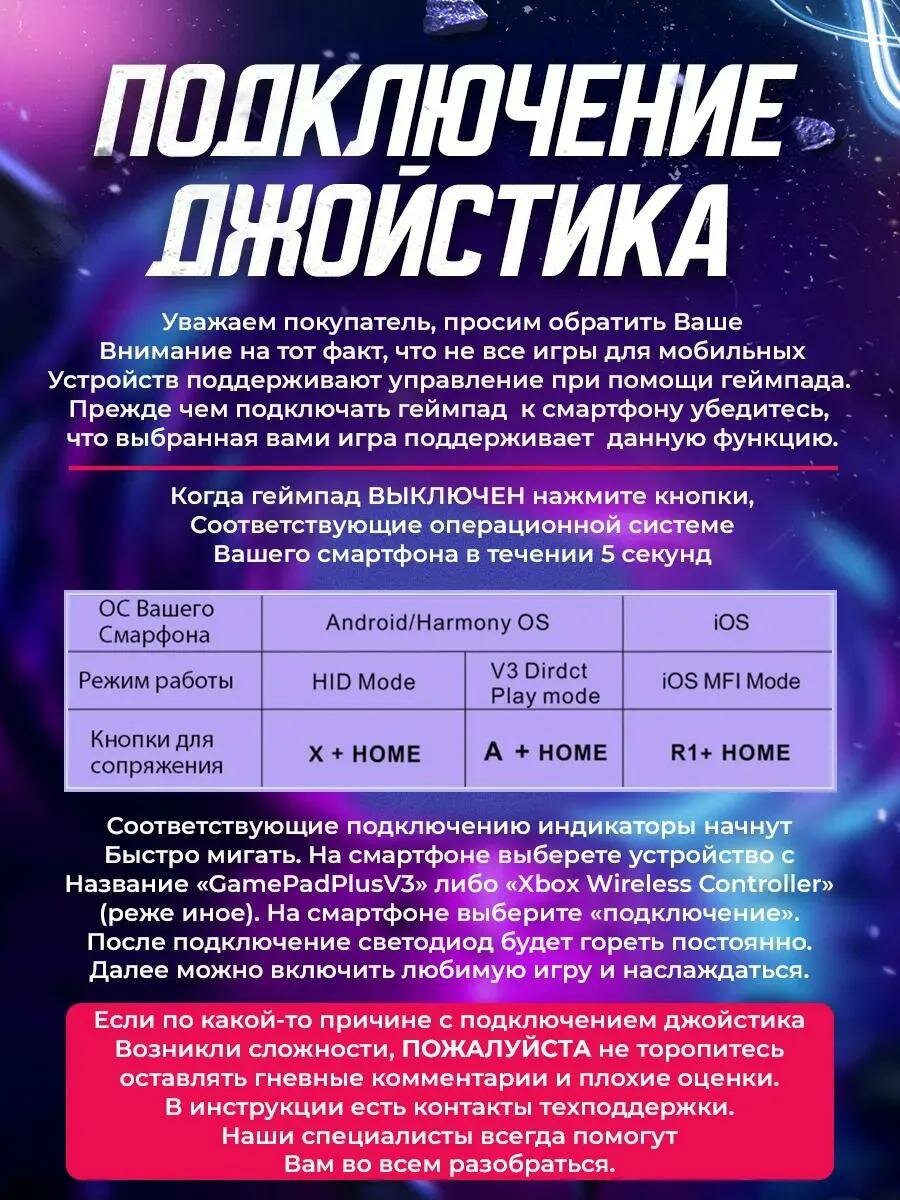 ПОДКЛЮЧЕНИЕ ДЖОЙСТИКА

Уважаем покупатель, просим обратить Ваше Внимание на тот факт, что не все игры для мобильных Устройств поддерживают управление при помощи геймпада. Прежде чем подключать геймпад к смартфону убедитесь, что выбранная вами игра поддерживает данную функцию.

Когда геймпад ВЫКЛЮЧЕН нажмите кнопки, Соответствующие операционной системе Вашего смартфона в течении 5 секунд

| ОС Вашего Смарфона | Android/Harmony OS | | iOS |
|---|---|---|---|
| Режим работы | HID Mode | V3 Dirdct Play mode | iOS MFI Mode |
| Кнопки для сопряжения | X + HOME | A + HOME | R1+ HOME |

Соответствующие подключению индикаторы начнут Быстро мигать. На смартфоне выберете устройство с Название «GamePadPlusV3» либо «Xbox Wireless Controller» (реже иное). На смартфоне выберите «подключение». После подключение светодиод будет гореть постоянно. Далее можно включить любимую игру и наслаждаться.

Если по какой-то причине с подключением джойстика Возникли сложности, ПОЖАЛУЙСТА не торопитесь оставлять гневные комментарии и плохие оценки. В инструкции есть контакты техподдержки. Наши специалисты всегда помогут Вам во всем разобраться.